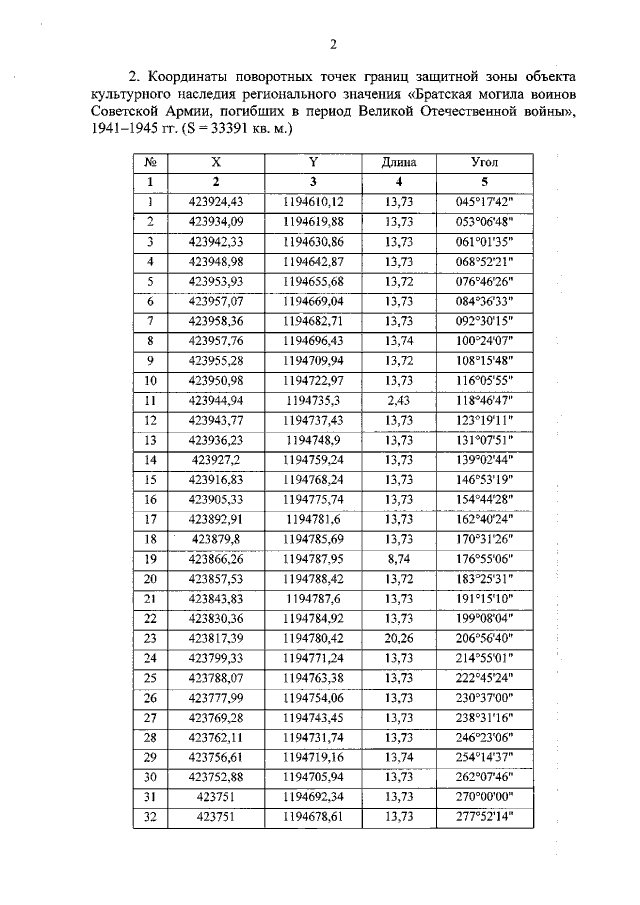 2

2. Координаты поворотных точек границ защитной зоны объекта культурного наследия регионального значения «Братская могила воинов Советской Армии, погибших в период Великой Отечественной войны», 1941–1945 гг. (S = 33391 кв. м.)

| № | X | Y | Длина | Угол |
|---|---|---|---|---|
| 1 | 2 | 3 | 4 | 5 |
| 1 | 423924,43 | 1194610,12 | 13,73 | 045°17'42" |
| 2 | 423934,09 | 1194619,88 | 13,73 | 053°06'48" |
| 3 | 423942,33 | 1194630,86 | 13,73 | 061°01'35" |
| 4 | 423948,98 | 1194642,87 | 13,73 | 068°52'21" |
| 5 | 423953,93 | 1194655,68 | 13,72 | 076°46'26" |
| 6 | 423957,07 | 1194669,04 | 13,73 | 084°36'33" |
| 7 | 423958,36 | 1194682,71 | 13,73 | 092°30'15" |
| 8 | 423957,76 | 1194696,43 | 13,74 | 100°24'07" |
| 9 | 423955,28 | 1194709,94 | 13,72 | 108°15'48" |
| 10 | 423950,98 | 1194722,97 | 13,73 | 116°05'55" |
| 11 | 423944,94 | 1194735,3 | 2,43 | 118°46'47" |
| 12 | 423943,77 | 1194737,43 | 13,73 | 123°19'11" |
| 13 | 423936,23 | 1194748,9 | 13,73 | 131°07'51" |
| 14 | 423927,2 | 1194759,24 | 13,73 | 139°02'44" |
| 15 | 423916,83 | 1194768,24 | 13,73 | 146°53'19" |
| 16 | 423905,33 | 1194775,74 | 13,73 | 154°44'28" |
| 17 | 423892,91 | 1194781,6 | 13,73 | 162°40'24" |
| 18 | 423879,8 | 1194785,69 | 13,73 | 170°31'26" |
| 19 | 423866,26 | 1194787,95 | 8,74 | 176°55'06" |
| 20 | 423857,53 | 1194788,42 | 13,72 | 183°25'31" |
| 21 | 423843,83 | 1194787,6 | 13,73 | 191°15'10" |
| 22 | 423830,36 | 1194784,92 | 13,73 | 199°08'04" |
| 23 | 423817,39 | 1194780,42 | 20,26 | 206°56'40" |
| 24 | 423799,33 | 1194771,24 | 13,73 | 214°55'01" |
| 25 | 423788,07 | 1194763,38 | 13,73 | 222°45'24" |
| 26 | 423777,99 | 1194754,06 | 13,73 | 230°37'00" |
| 27 | 423769,28 | 1194743,45 | 13,73 | 238°31'16" |
| 28 | 423762,11 | 1194731,74 | 13,73 | 246°23'06" |
| 29 | 423756,61 | 1194719,16 | 13,74 | 254°14'37" |
| 30 | 423752,88 | 1194705,94 | 13,73 | 262°07'46" |
| 31 | 423751 | 1194692,34 | 13,73 | 270°00'00" |
| 32 | 423751 | 1194678,61 | 13,73 | 277°52'14" |